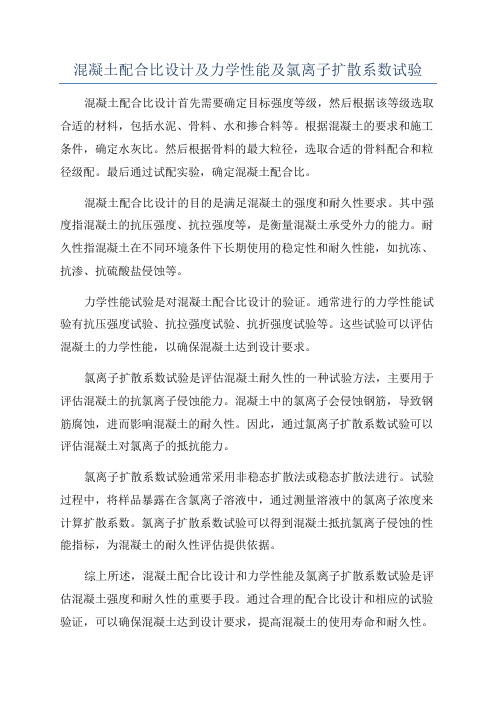 混凝土配合比设计及力学性能及氯离子扩散系数试验

混凝土配合比设计首先需要确定目标强度等级，然后根据该等级选取合适的材料，包括水泥、骨料、水和掺合料等。根据混凝土的要求和施工条件，确定水灰比。然后根据骨料的最大粒径，选取合适的骨料配合和粒径级配。最后通过试配实验，确定混凝土配合比。

混凝土配合比设计的目的是满足混凝土的强度和耐久性要求。其中强度指混凝土的抗压强度、抗拉强度等，是衡量混凝土承受外力的能力。耐久性指混凝土在不同环境条件下长期使用的稳定性和耐久性能，如抗冻、抗渗、抗硫酸盐侵蚀等。

力学性能试验是对混凝土配合比设计的验证。通常进行的力学性能试验有抗压强度试验、抗拉强度试验、抗折强度试验等。这些试验可以评估混凝土的力学性能，以确保混凝土达到设计要求。

氯离子扩散系数试验是评估混凝土耐久性的一种试验方法，主要用于评估混凝土的抗氯离子侵蚀能力。混凝土中的氯离子会侵蚀钢筋，导致钢筋腐蚀，进而影响混凝土的耐久性。因此，通过氯离子扩散系数试验可以评估混凝土对氯离子的抵抗能力。

氯离子扩散系数试验通常采用非稳态扩散法或稳态扩散法进行。试验过程中，将样品暴露在含氯离子溶液中，通过测量溶液中的氯离子浓度来计算扩散系数。氯离子扩散系数试验可以得到混凝土抵抗氯离子侵蚀的性能指标，为混凝土的耐久性评估提供依据。

综上所述，混凝土配合比设计和力学性能及氯离子扩散系数试验是评估混凝土强度和耐久性的重要手段。通过合理的配合比设计和相应的试验验证，可以确保混凝土达到设计要求，提高混凝土的使用寿命和耐久性。